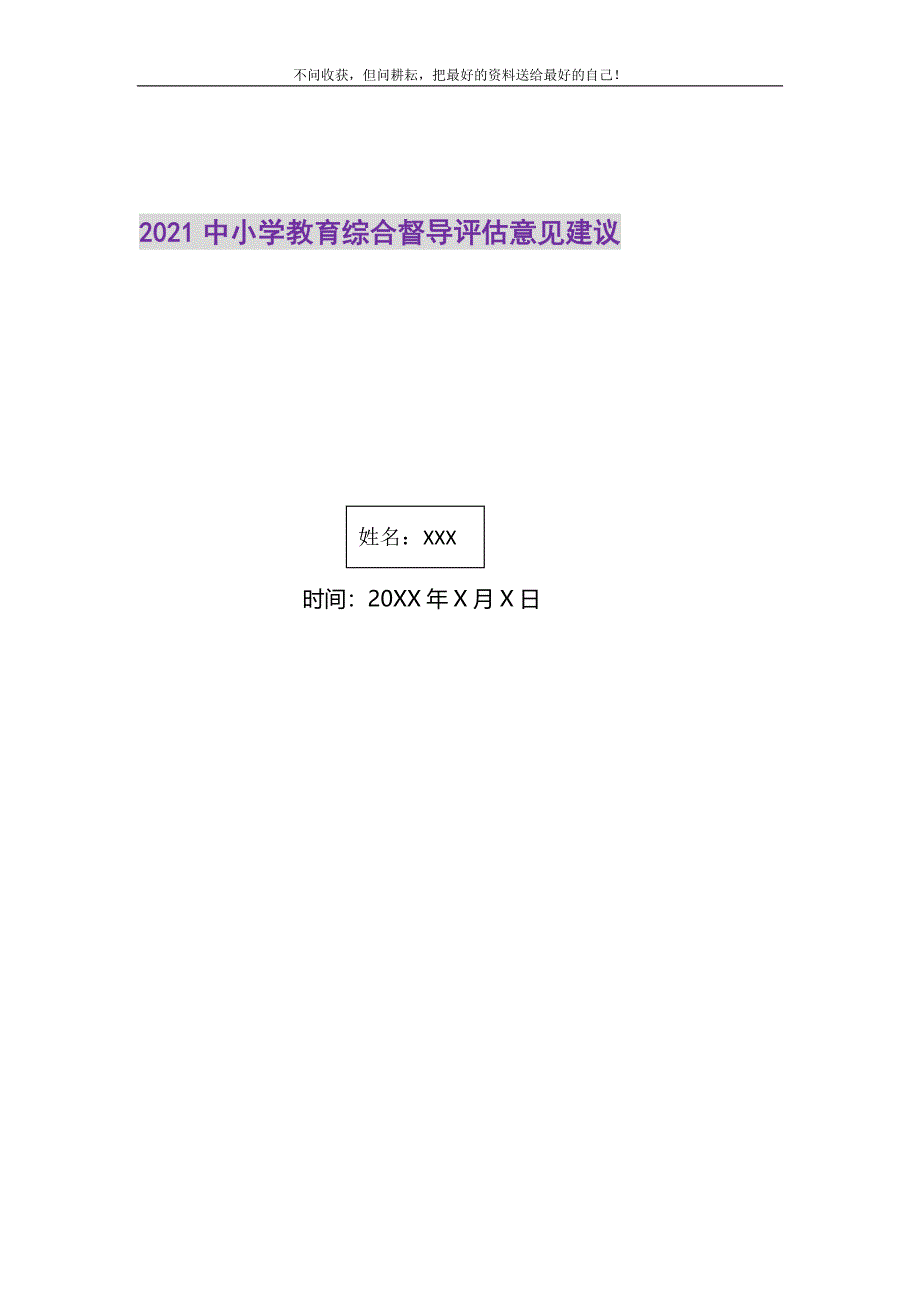 不问收获，但问耕耘，把最好的资料送给最好的自己！

2021 中小学教育综合督导评估意见建议

姓名：XXX

时间：20XX 年 X 月 X 日